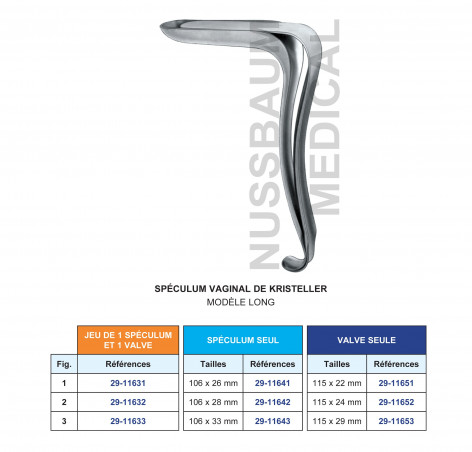 NUSSBAUM MEDICAL

SPÉCULUM VAGINAL DE KRISTELLER
MODÈLE LONG

| | JEU DE 1 SPÉCULUM ET 1 VALVE | SPÉCULUM SEUL | | VALVE SEULE | |
|---|---|---|---|---|---|
| Fig. | Références | Tailles | Références | Tailles | Références |
| 1 | 29-11631 | 106 x 26 mm | 29-11641 | 115 x 22 mm | 29-11651 |
| 2 | 29-11632 | 106 x 28 mm | 29-11642 | 115 x 24 mm | 29-11652 |
| 3 | 29-11633 | 106 x 33 mm | 29-11643 | 115 x 29 mm | 29-11653 |